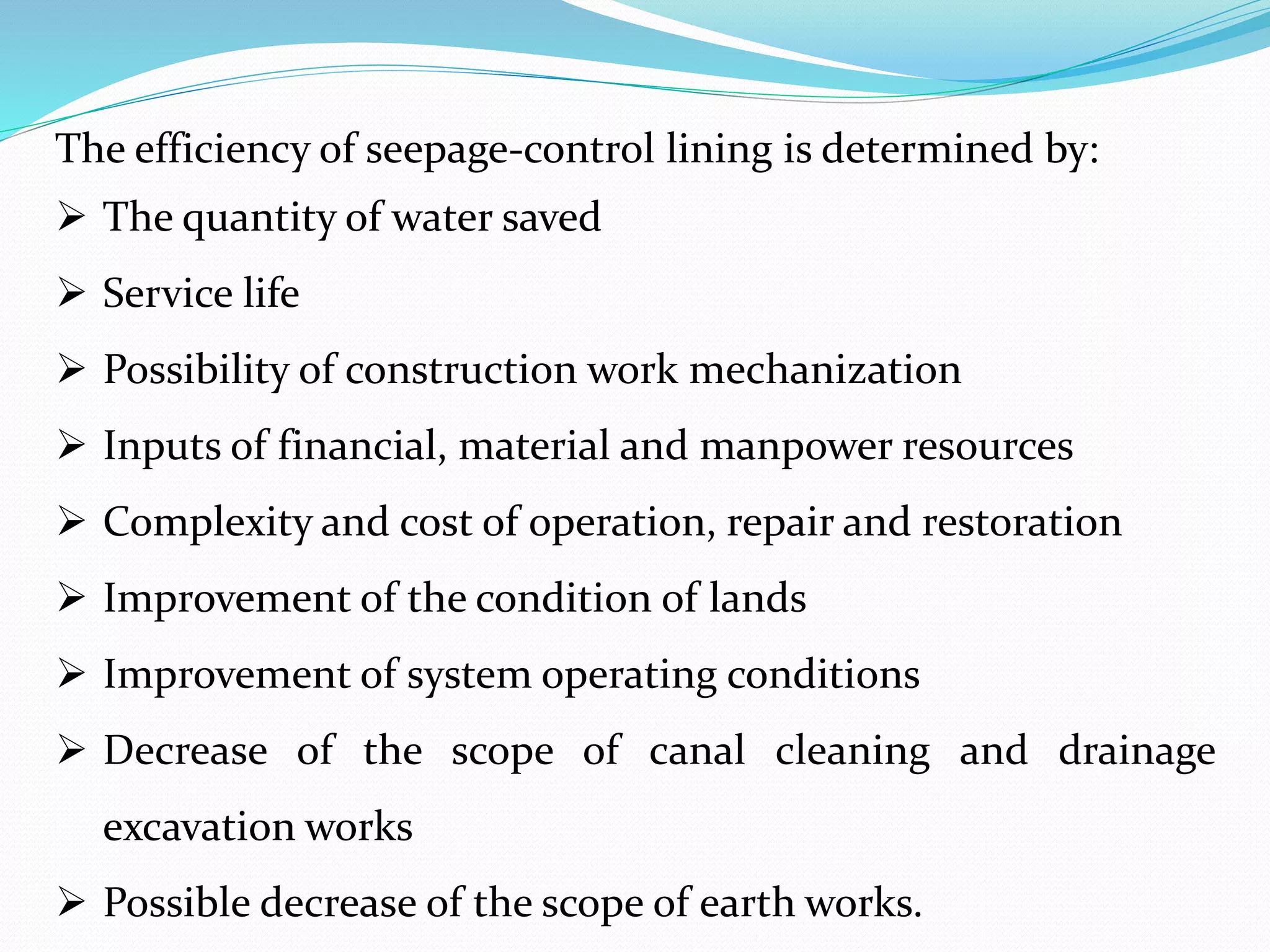 The efficiency of seepage-control lining is determined by:

➢ The quantity of water saved

➢ Service life

➢ Possibility of construction work mechanization

➢ Inputs of financial, material and manpower resources

➢ Complexity and cost of operation, repair and restoration

➢ Improvement of the condition of lands

➢ Improvement of system operating conditions

➢ Decrease of the scope of canal cleaning and drainage excavation works

➢ Possible decrease of the scope of earth works.